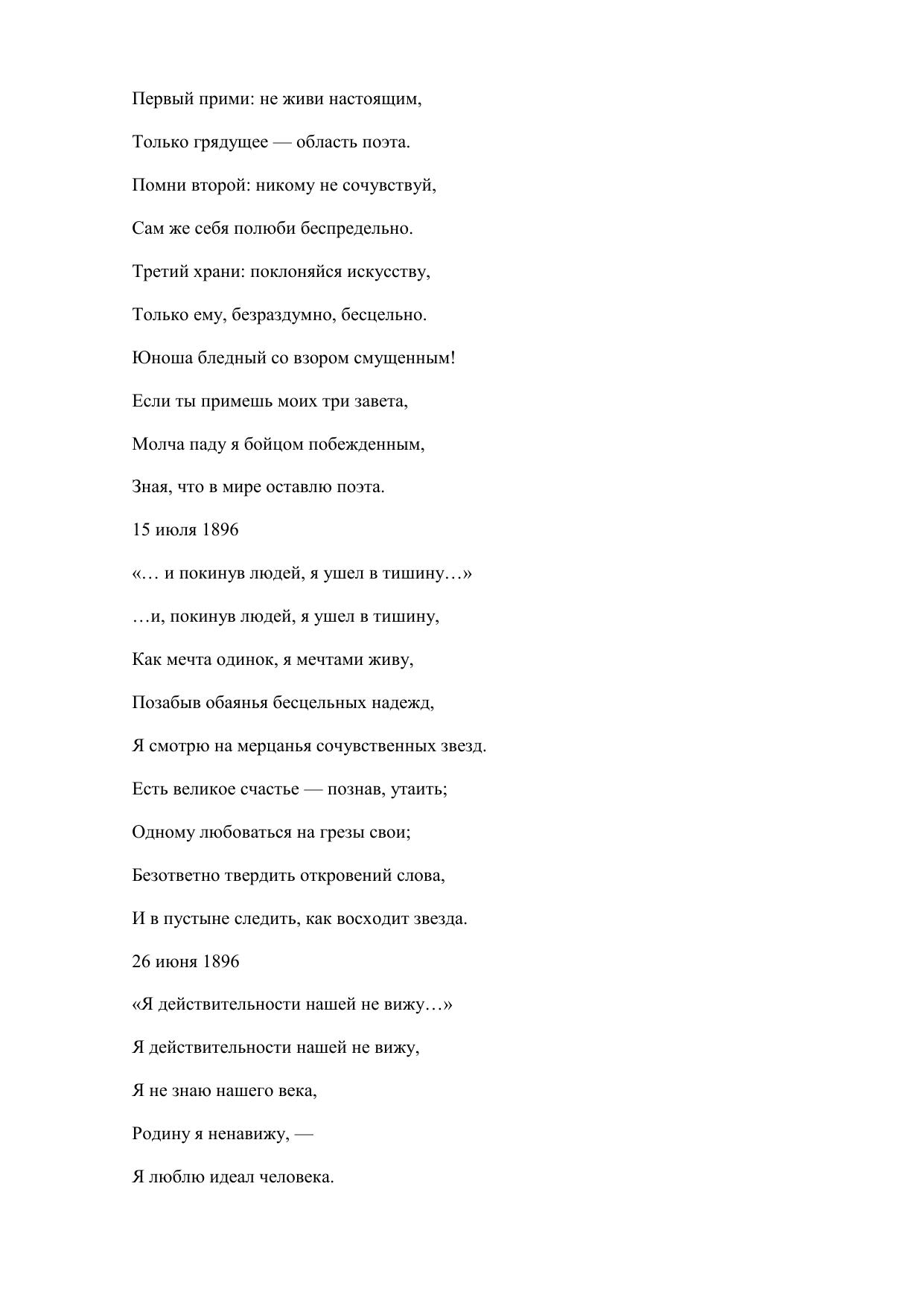 Первый прими: не живи настоящим,

Только грядущее — область поэта.

Помни второй: никому не сочувствуй,

Сам же себя полюби беспредельно.

Третий храни: поклоняйся искусству,

Только ему, безраздумно, бесцельно.

Юноша бледный со взором смущенным!

Если ты примешь моих три завета,

Молча паду я бойцом побежденным,

Зная, что в мире оставлю поэта.

15 июля 1896

«… и покинув людей, я ушел в тишину…»

…и, покинув людей, я ушел в тишину,

Как мечта одинок, я мечтами живу,

Позабыв обаянья бесцельных надежд,

Я смотрю на мерцанья сочувственных звезд.

Есть великое счастье — познав, утаить;

Одному любоваться на грезы свои;

Безответно твердить откровений слова,

И в пустыне следить, как восходит звезда.

26 июня 1896

«Я действительности нашей не вижу…»

Я действительности нашей не вижу,

Я не знаю нашего века,

Родину я ненавижу, —

Я люблю идеал человека.